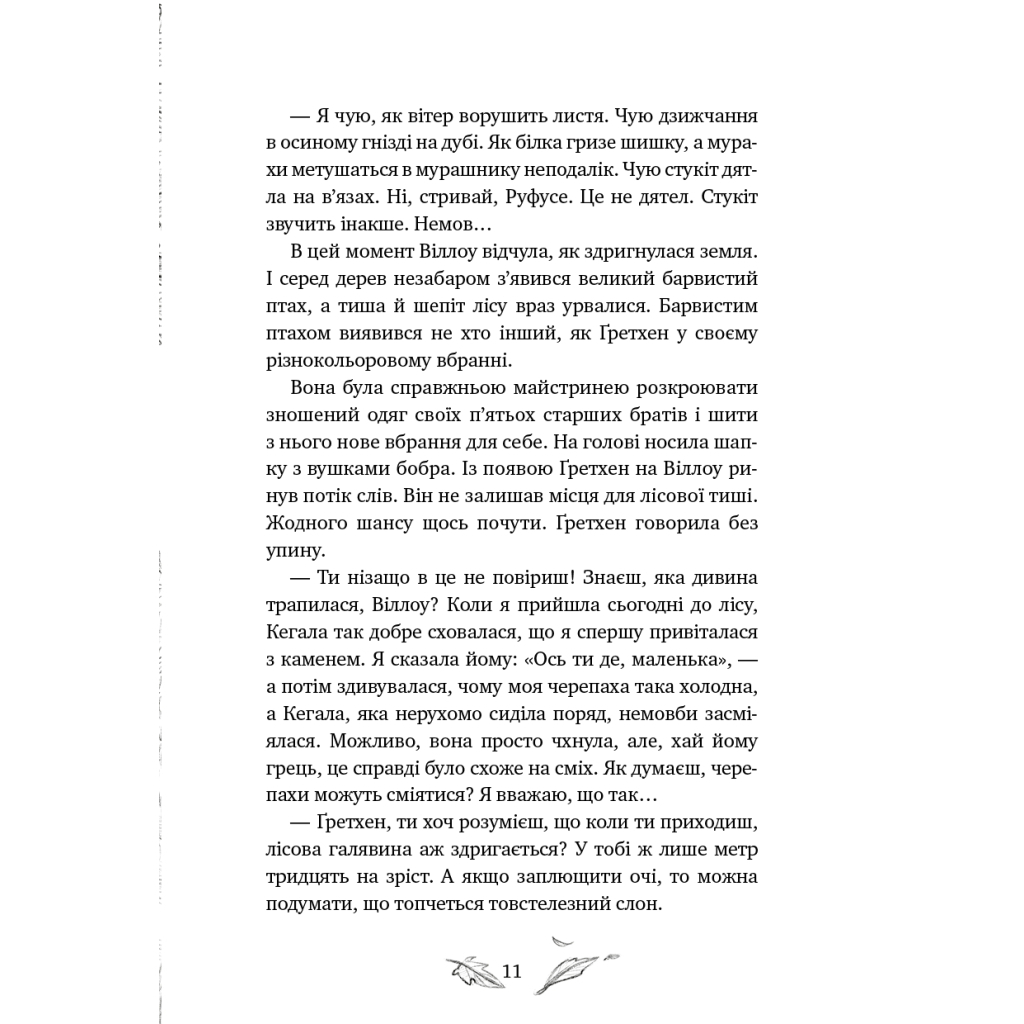 — Я чую, як вітер ворушить листя. Чую дзижчання в осиному гнізді на дубі. Як білка гризе шишку, а мурахи метушаться в мурашнику неподалік. Чую стукіт дятла на в'язах. Ні, стривай, Руфусе. Це не дятел. Стукіт звучить інакше. Немов…

В цей момент Віллоу відчула, як здригнулася земля. І серед дерев незабаром з'явився великий барвистий птах, а тиша й шепіт лісу враз урвалися. Барвистим птахом виявився не хто інший, як Ґретхен у своєму різнокольоровому вбранні.

Вона була справжньою майстринею розкроювати зношений одяг своїх п'ятьох старших братів і шити з нього нове вбрання для себе. На голові носила шапку з вушками бобра. Із появою Ґретхен на Віллоу ринув потік слів. Він не залишав місця для лісової тиші. Жодного шансу щось почути. Ґретхен говорила без упину.

— Ти нізащо в це не повіриш! Знаєш, яка дивина трапилася, Віллоу? Коли я прийшла сьогодні до лісу, Кегала так добре сховалася, що я спершу привіталася з каменем. Я сказала йому: «Ось ти де, маленька», — а потім здивувалася, чому моя черепаха така холодна, а Кегала, яка нерухомо сиділа поряд, немовби засміялася. Можливо, вона просто чхнула, але, хай йому грець, це справді було схоже на сміх. Як думаєш, черепахи можуть сміятися? Я вважаю, що так…

— Ґретхен, ти хоч розумієш, що коли ти приходиш, лісова галявина аж здригається? У тобі ж лише метр тридцять на зріст. А якщо заплющити очі, то можна подумати, що топчеться товстелезний слон.

11